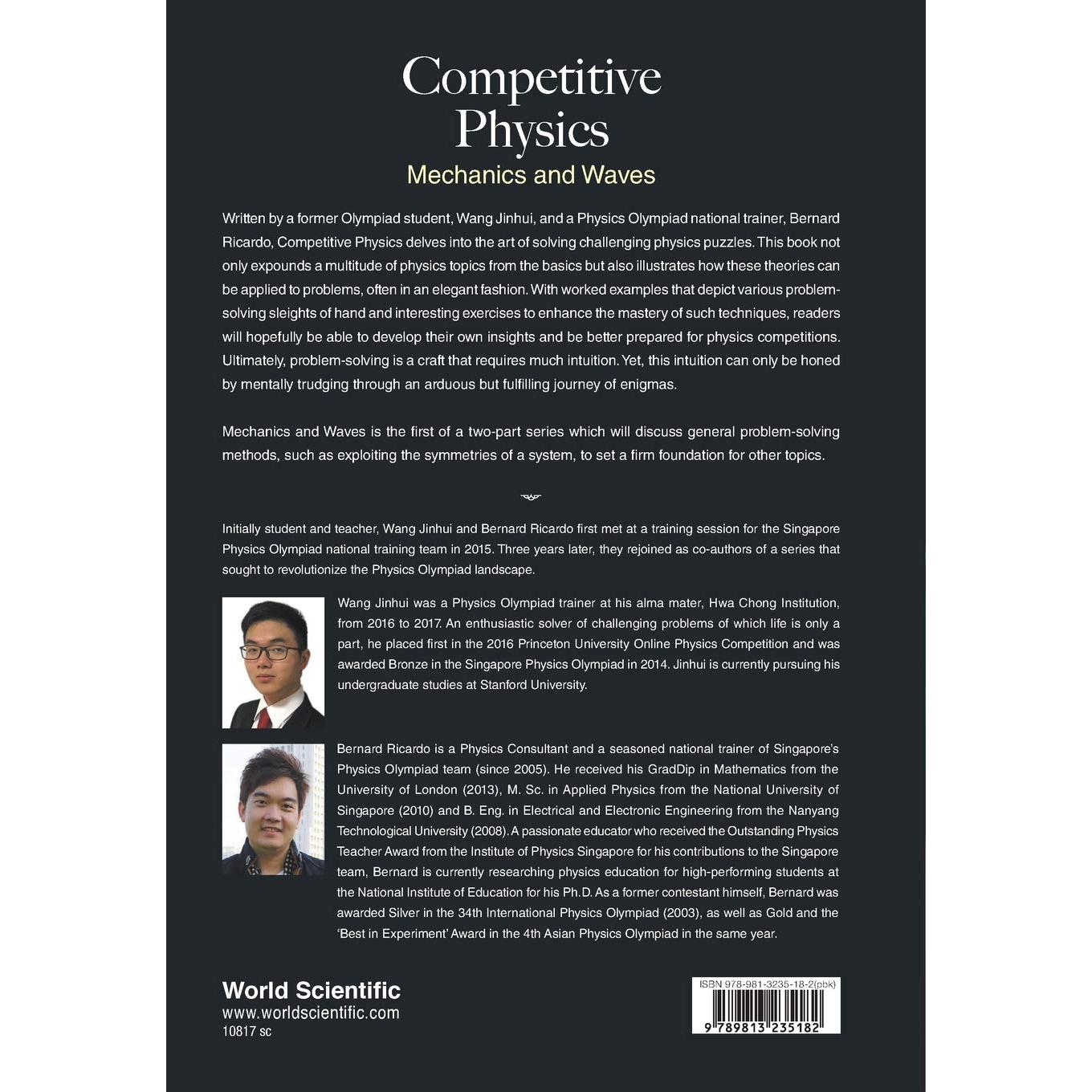 Competitive Physics

Mechanics and Waves

Written by a former Olympiad student, Wang Jinhui, and a Physics Olympiad national trainer, Bernard Ricardo, Competitive Physics delves into the art of solving challenging physics puzzles. This book not only expounds a multitude of physics topics from the basics but also illustrates how these theories can be applied to problems, often in an elegant fashion. With worked examples that depict various problem-solving sleights of hand and interesting exercises to enhance the mastery of such techniques, readers will hopefully be able to develop their own insights and be better prepared for physics competitions. Ultimately, problem-solving is a craft that requires much intuition. Yet, this intuition can only be honed by mentally trudging through an arduous but fulfilling journey of enigmas.

Mechanics and Waves is the first of a two-part series which will discuss general problem-solving methods, such as exploiting the symmetries of a system, to set a firm foundation for other topics.

Initially student and teacher, Wang Jinhui and Bernard Ricardo first met at a training session for the Singapore Physics Olympiad national training team in 2015. Three years later, they rejoined as co-authors of a series that sought to revolutionize the Physics Olympiad landscape.

Wang Jinhui was a Physics Olympiad trainer at his alma mater, Hwa Chong Institution, from 2016 to 2017. An enthusiastic solver of challenging problems of which life is only a part, he placed first in the 2016 Princeton University Online Physics Competition and was awarded Bronze in the Singapore Physics Olympiad in 2014. Jinhui is currently pursuing his undergraduate studies at Stanford University.

Bernard Ricardo is a Physics Consultant and a seasoned national trainer of Singapore's Physics Olympiad team (since 2005). He received his GradDip in Mathematics from the University of London (2013), M. Sc. in Applied Physics from the National University of Singapore (2010) and B. Eng. in Electrical and Electronic Engineering from the Nanyang Technological University (2008). A passionate educator who received the Outstanding Physics Teacher Award from the Institute of Physics Singapore for his contributions to the Singapore team, Bernard is currently researching physics education for high-performing students at the National Institute of Education for his Ph.D. As a former contestant himself, Bernard was awarded Silver in the 34th International Physics Olympiad (2003), as well as Gold and the 'Best in Experiment' Award in the 4th Asian Physics Olympiad in the same year.

World Scientific
www.worldscientific.com
10817 sc

ISBN 978-981-3235-18-2(pbk)
9 789813 235182